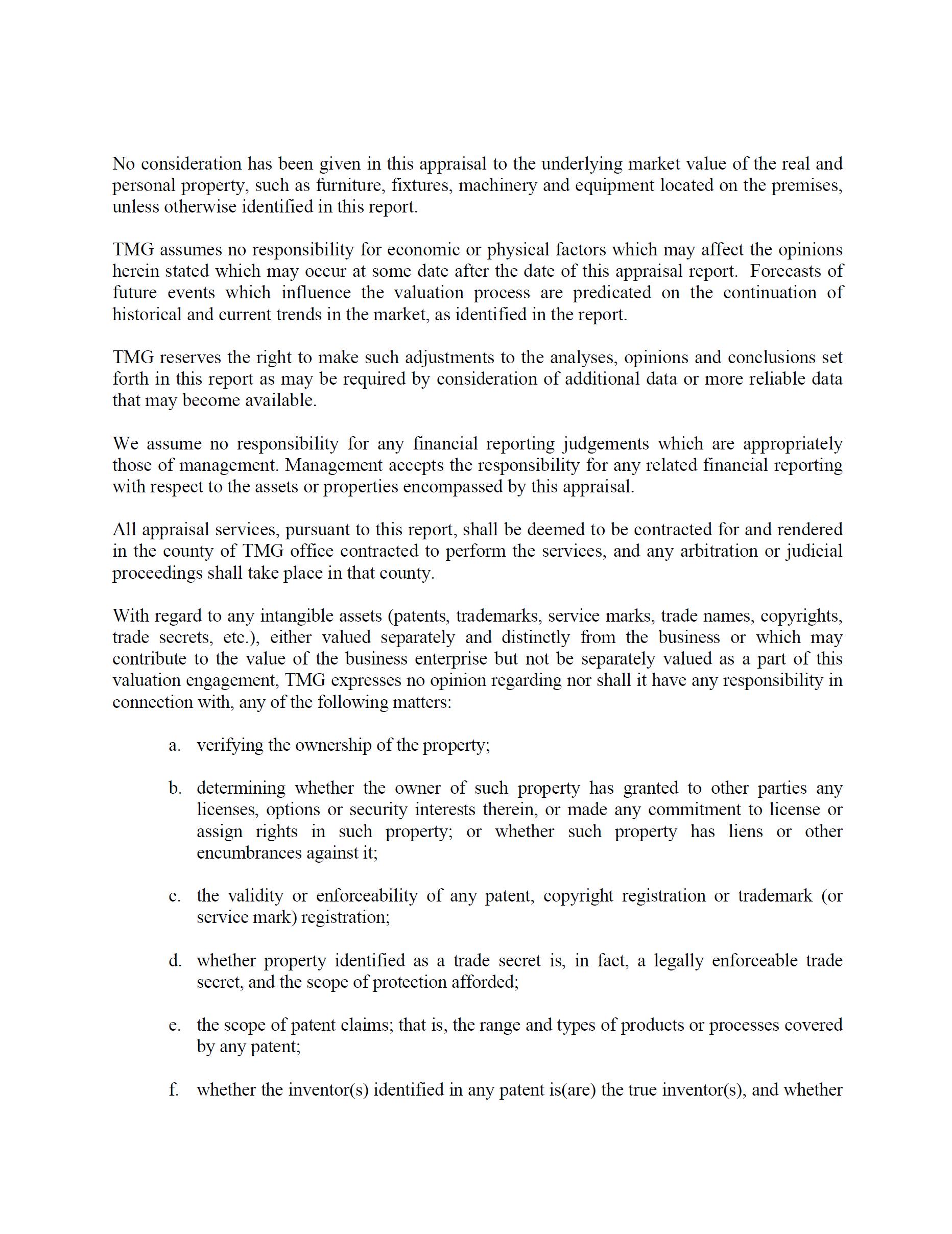 No consideration has been given in this appraisal to the underlying market value of the real and personal property, such as furniture, fixtures, machinery and equipment located on the premises, unless otherwise identified in this report.

TMG assumes no responsibility for economic or physical factors which may affect the opinions herein stated which may occur at some date after the date of this appraisal report. Forecasts of future events which influence the valuation process are predicated on the continuation of historical and current trends in the market, as identified in the report.

TMG reserves the right to make such adjustments to the analyses, opinions and conclusions set forth in this report as may be required by consideration of additional data or more reliable data that may become available.

We assume no responsibility for any financial reporting judgements which are appropriately those of management. Management accepts the responsibility for any related financial reporting with respect to the assets or properties encompassed by this appraisal.

All appraisal services, pursuant to this report, shall be deemed to be contracted for and rendered in the county of TMG office contracted to perform the services, and any arbitration or judicial proceedings shall take place in that county.

With regard to any intangible assets (patents, trademarks, service marks, trade names, copyrights, trade secrets, etc.), either valued separately and distinctly from the business or which may contribute to the value of the business enterprise but not be separately valued as a part of this valuation engagement, TMG expresses no opinion regarding nor shall it have any responsibility in connection with, any of the following matters:

a. verifying the ownership of the property;

b. determining whether the owner of such property has granted to other parties any licenses, options or security interests therein, or made any commitment to license or assign rights in such property; or whether such property has liens or other encumbrances against it;

c. the validity or enforceability of any patent, copyright registration or trademark (or service mark) registration;

d. whether property identified as a trade secret is, in fact, a legally enforceable trade secret, and the scope of protection afforded;

e. the scope of patent claims; that is, the range and types of products or processes covered by any patent;

f. whether the inventor(s) identified in any patent is(are) the true inventor(s), and whether